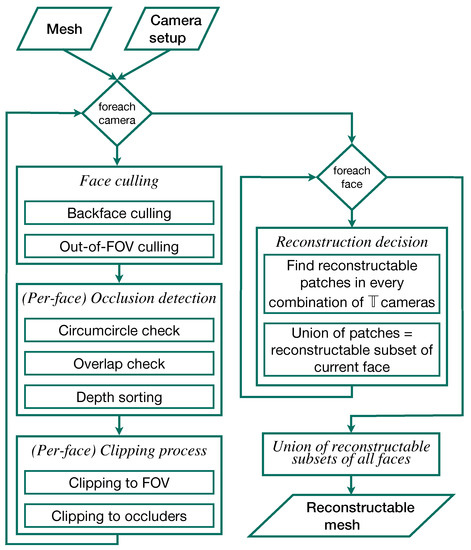 Mesh

Camera setup

foreach camera

Face culling

Backface culling

Out-of-FOV culling

(Per-face) Occlusion detection

Circumcircle check

Overlap check

Depth sorting

(Per-face) Clipping process

Clipping to FOV

Clipping to occluders

foreach face

Reconstruction decision

Find reconstructable patches in every combination of $\mathbb{T}$ cameras

Union of patches = reconstructable subset of current face

Union of reconstructable subsets of all faces

Reconstructable mesh